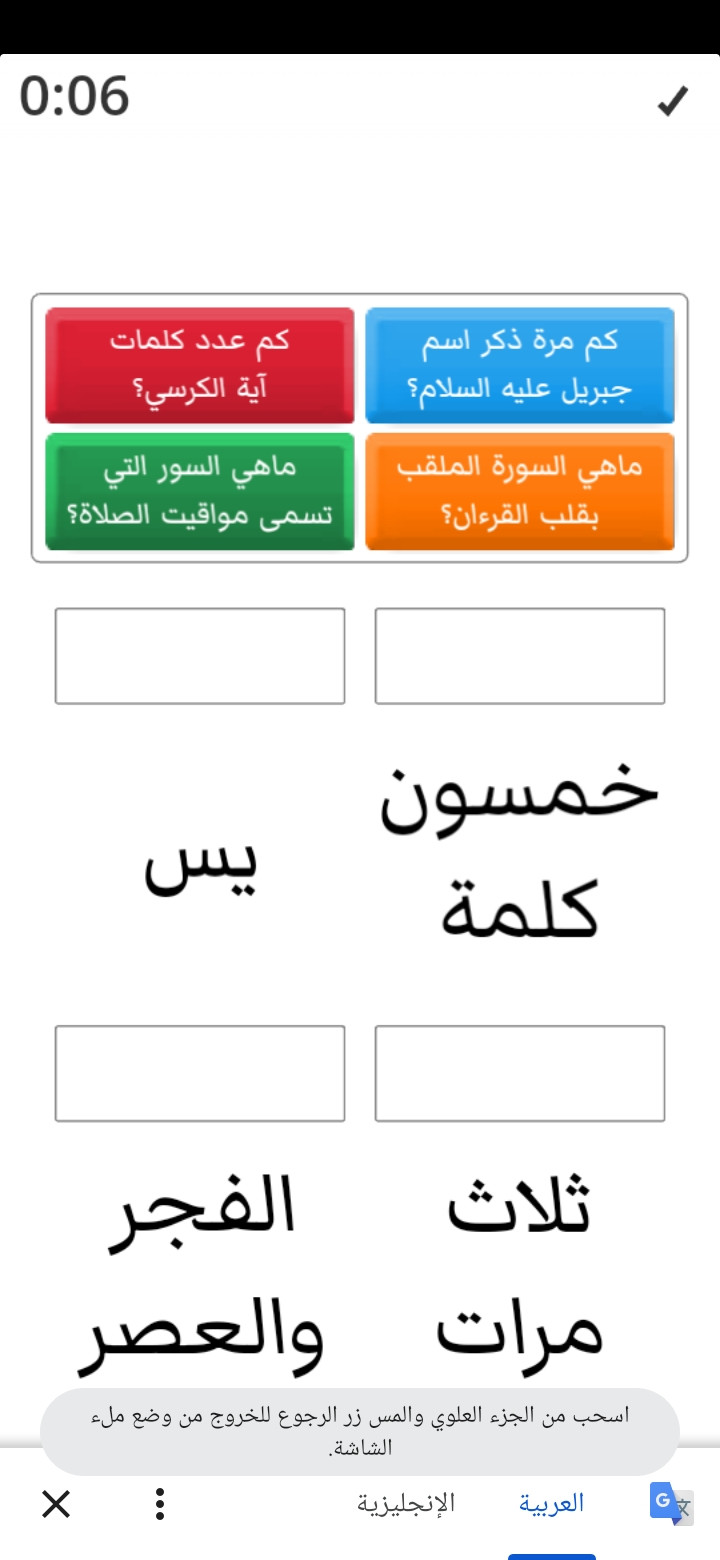 0:06

كم مرة ذكر اسم جبريل عليه السلام؟

كم عدد كلمات آية الكرسي؟

ماهي السورة الملقب بقلب القرءان؟

ماهي السور التي تسمى مواقيت الصلاة؟

خمسون كلمة

يس

ثلاث مرات

الفجر والعصر

اسحب من الجزء العلوي والمس زر الرجوع للخروج من وضع ملء الشاشة.

العربية

الإنجليزية